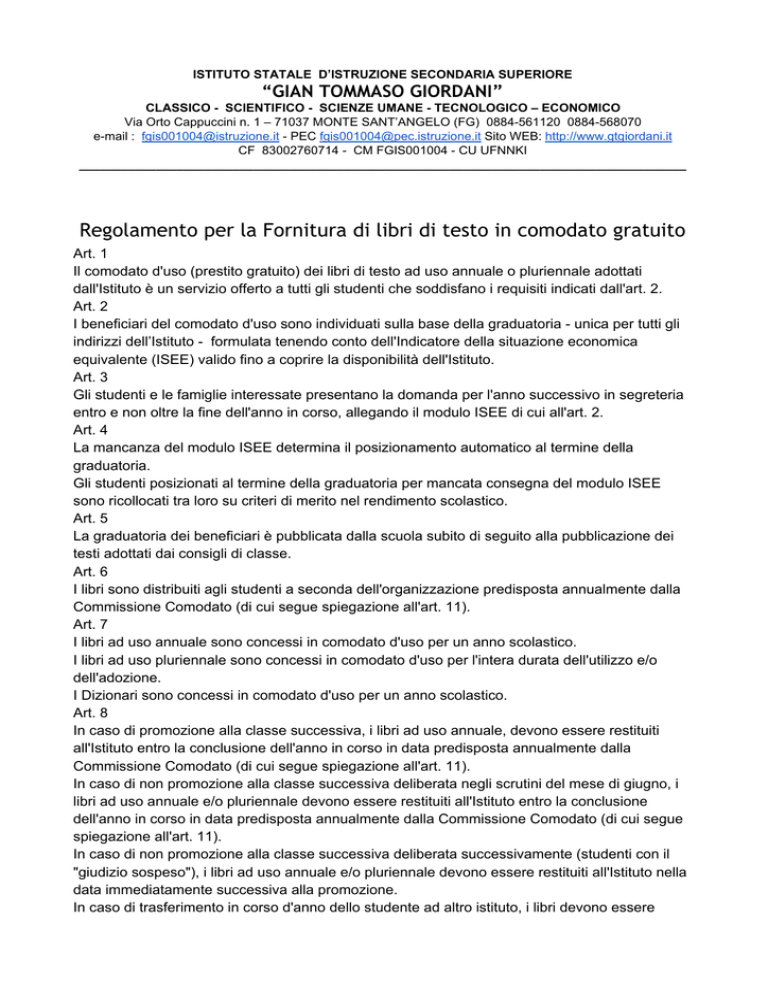 ISTITUTO STATALE D'ISTRUZIONE SECONDARIA SUPERIORE
"GIAN TOMMASO GIORDANI"
CLASSICO - SCIENTIFICO - SCIENZE UMANE - TECNOLOGICO – ECONOMICO
Via Orto Cappuccini n. 1 – 71037 MONTE SANT'ANGELO (FG) 0884-561120 0884-568070
e-mail : fgis001004@istruzione.it - PEC fgis001004@pec.istruzione.it Sito WEB: http://www.gtgiordani.it
CF 83002760714 - CM FGIS001004 - CU UFNNKI

Regolamento per la Fornitura di libri di testo in comodato gratuito

Art. 1
Il comodato d'uso (prestito gratuito) dei libri di testo ad uso annuale o pluriennale adottati dall'Istituto è un servizio offerto a tutti gli studenti che soddisfano i requisiti indicati dall'art. 2.
Art. 2
I beneficiari del comodato d'uso sono individuati sulla base della graduatoria - unica per tutti gli indirizzi dell'Istituto - formulata tenendo conto dell'Indicatore della situazione economica equivalente (ISEE) valido fino a coprire la disponibilità dell'Istituto.
Art. 3
Gli studenti e le famiglie interessate presentano la domanda per l'anno successivo in segreteria entro e non oltre la fine dell'anno in corso, allegando il modulo ISEE di cui all'art. 2.
Art. 4
La mancanza del modulo ISEE determina il posizionamento automatico al termine della graduatoria.
Gli studenti posizionati al termine della graduatoria per mancata consegna del modulo ISEE sono ricollocati tra loro su criteri di merito nel rendimento scolastico.
Art. 5
La graduatoria dei beneficiari è pubblicata dalla scuola subito di seguito alla pubblicazione dei testi adottati dai consigli di classe.
Art. 6
I libri sono distribuiti agli studenti a seconda dell'organizzazione predisposta annualmente dalla Commissione Comodato (di cui segue spiegazione all'art. 11).
Art. 7
I libri ad uso annuale sono concessi in comodato d'uso per un anno scolastico.
I libri ad uso pluriennale sono concessi in comodato d'uso per l'intera durata dell'utilizzo e/o dell'adozione.
I Dizionari sono concessi in comodato d'uso per un anno scolastico.
Art. 8
In caso di promozione alla classe successiva, i libri ad uso annuale, devono essere restituiti all'Istituto entro la conclusione dell'anno in corso in data predisposta annualmente dalla Commissione Comodato (di cui segue spiegazione all'art. 11).
In caso di non promozione alla classe successiva deliberata negli scrutini del mese di giugno, i libri ad uso annuale e/o pluriennale devono essere restituiti all'Istituto entro la conclusione dell'anno in corso in data predisposta annualmente dalla Commissione Comodato (di cui segue spiegazione all'art. 11).
In caso di non promozione alla classe successiva deliberata successivamente (studenti con il "giudizio sospeso"), i libri ad uso annuale e/o pluriennale devono essere restituiti all'Istituto nella data immediatamente successiva alla promozione.
In caso di trasferimento in corso d'anno dello studente ad altro istituto, i libri devono essere